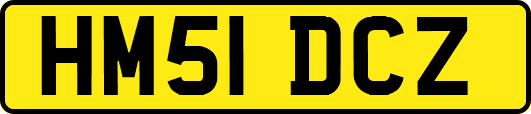 HM51 DCZ